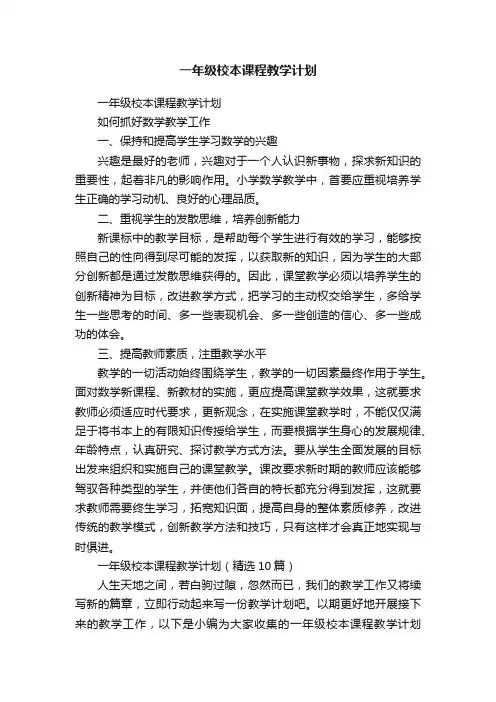 一年级校本课程教学计划

一年级校本课程教学计划

如何抓好数学教学工作

一、保持和提高学生学习数学的兴趣

兴趣是最好的老师，兴趣对于一个人认识新事物，探求新知识的重要性，起着非凡的影响作用。小学数学教学中，首要应重视培养学生正确的学习动机、良好的心理品质。

二、重视学生的发散思维，培养创新能力

新课标中的教学目标，是帮助每个学生进行有效的学习，能够按照自己的性向得到尽可能的发挥，以获取新的知识，因为学生的大部分创新都是通过发散思维获得的。因此，课堂教学必须以培养学生的创新精神为目标，改进教学方式，把学习的主动权交给学生，多给学生一些思考的时间、多一些表现机会、多一些创造的信心、多一些成功的体会。

三、提高教师素质，注重教学水平

教学的一切活动始终围绕学生，教学的一切因素最终作用于学生。面对数学新课程、新教材的实施，更应提高课堂教学效果，这就要求教师必须适应时代要求，更新观念，在实施课堂教学时，不能仅仅满足于将书本上的有限知识传授给学生，而要根据学生身心的发展规律、年龄特点，认真研究、探讨教学方式方法。要从学生全面发展的目标出发来组织和实施自己的课堂教学。课改要求新时期的教师应该能够驾驭各种类型的学生，并使他们各自的特长都充分得到发挥，这就要求教师需要终生学习，拓宽知识面，提高自身的整体素质修养，改进传统的教学模式，创新教学方法和技巧，只有这样才会真正地实现与时俱进。

一年级校本课程教学计划（精选10篇）

人生天地之间，若白驹过隙，忽然而已，我们的教学工作又将续写新的篇章，立即行动起来写一份教学计划吧。以期更好地开展接下来的教学工作，以下是小编为大家收集的一年级校本课程教学计划